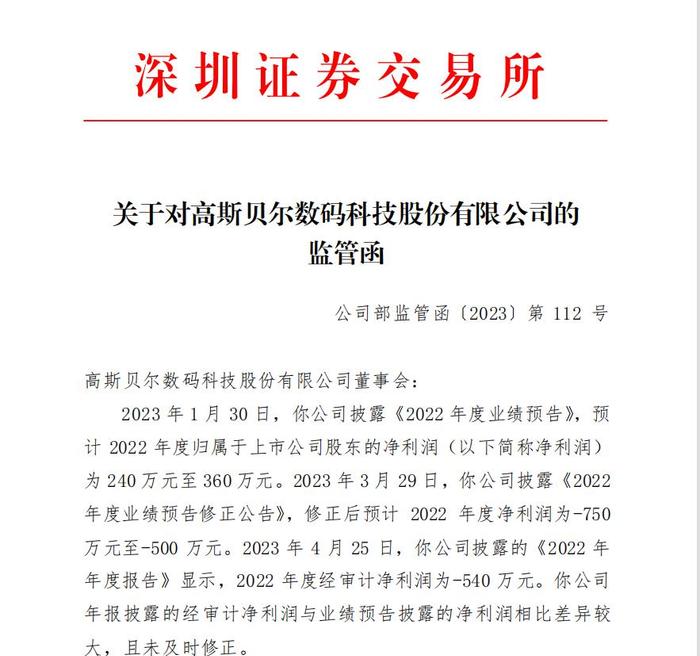 深圳证券交易所

关于对高斯贝尔数码科技股份有限公司的监管函

公司部监管函〔2023〕第 112 号

高斯贝尔数码科技股份有限公司董事会：

2023 年 1 月 30 日，你公司披露《2022 年度业绩预告》，预计 2022 年度归属于上市公司股东的净利润（以下简称净利润）为 240 万元至 360 万元。2023 年 3 月 29 日，你公司披露《2022 年度业绩预告修正公告》，修正后预计 2022 年度净利润为-750 万元至-500 万元。2023 年 4 月 25 日，你公司披露的《2022 年年度报告》显示，2022 年度经审计净利润为-540 万元。你公司年报披露的经审计净利润与业绩预告披露的净利润相比差异较大，且未及时修正。